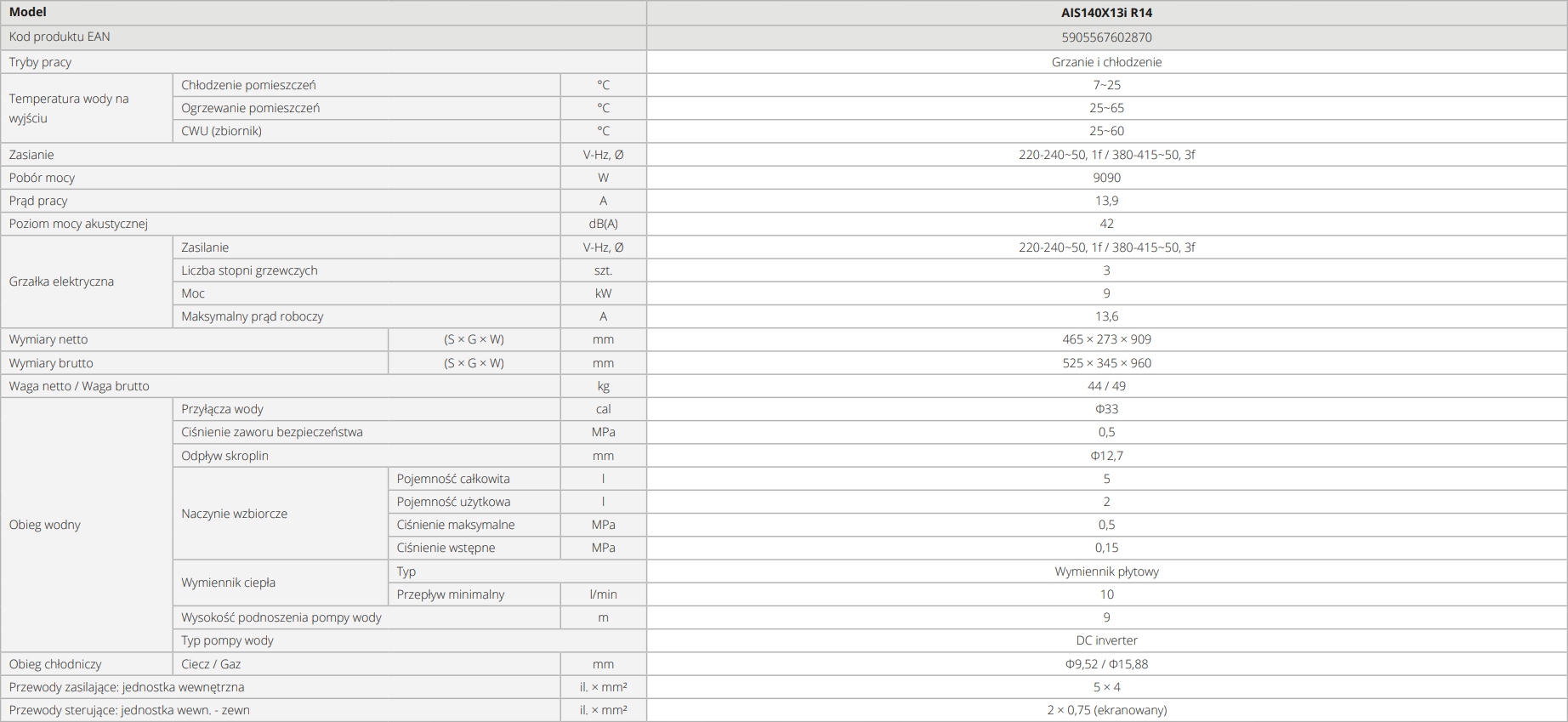 | Model |  |  |  | AIS140X13i R14 |
|---|---|---|---|---|
| Kod produktu EAN |  |  |  | 5905567602870 |
| Tryby pracy |  |  |  | Grzanie i chłodzenie |
| Temperatura wody na wyjściu | Chłodzenie pomieszczeń |  | °C | 7~25 |
|  | Ogrzewanie pomieszczeń |  | °C | 25~65 |
|  | CWU (zbiornik) |  | °C | 25~60 |
| Zasianie |  |  | V-Hz, Ø | 220-240~50, 1f / 380-415~50, 3f |
| Pobór mocy |  |  | W | 9090 |
| Prąd pracy |  |  | A | 13,9 |
| Poziom mocy akustycznej |  |  | dB(A) | 42 |
| Grzałka elektryczna | Zasilanie |  | V-Hz, Ø | 220-240~50, 1f / 380-415~50, 3f |
|  | Liczba stopni grzewczych |  | szt. | 3 |
|  | Moc |  | kW | 9 |
|  | Maksymalny prąd roboczy |  | A | 13,6 |
| Wymiary netto |  | (S × G × W) | mm | 465 × 273 × 909 |
| Wymiary brutto |  | (S × G × W) | mm | 525 × 345 × 960 |
| Waga netto / Waga brutto |  |  | kg | 44 / 49 |
| Obieg wodny | Przyłącza wody |  | cal | Φ33 |
|  | Ciśnienie zaworu bezpieczeństwa |  | MPa | 0,5 |
|  | Odpływ skroplin |  | mm | Φ12,7 |
|  | Naczynie wzbiorcze | Pojemność całkowita | l | 5 |
|  |  | Pojemność użytkowa | l | 2 |
|  |  | Ciśnienie maksymalne | MPa | 0,5 |
|  |  | Ciśnienie wstępne | MPa | 0,15 |
|  | Wymiennik ciepła | Typ |  | Wymiennik płytowy |
|  |  | Przepływ minimalny | l/min | 10 |
|  | Wysokość podnoszenia pompy wody |  | m | 9 |
|  | Typ pompy wody |  |  | DC inverter |
| Obieg chłodniczy | Ciecz / Gaz |  | mm | Φ9,52 / Φ15,88 |
| Przewody zasilające: jednostka wewnętrzna |  |  | il. × mm² | 5 × 4 |
| Przewody sterujące: jednostka wewn. - zewn |  |  | il. × mm² | 2 × 0,75 (ekranowany) |